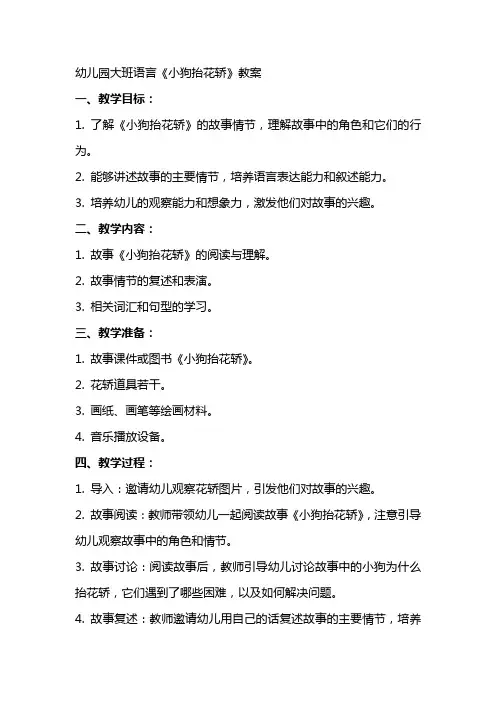 幼儿园大班语言《小狗抬花轿》教案

一、教学目标：

1. 了解《小狗抬花轿》的故事情节，理解故事中的角色和它们的行为。

2. 能够讲述故事的主要情节，培养语言表达能力和叙述能力。

3. 培养幼儿的观察能力和想象力，激发他们对故事的兴趣。

二、教学内容：

1. 故事《小狗抬花轿》的阅读与理解。

2. 故事情节的复述和表演。

3. 相关词汇和句型的学习。

三、教学准备：

1. 故事课件或图书《小狗抬花轿》。

2. 花轿道具若干。

3. 画纸、画笔等绘画材料。

4. 音乐播放设备。

四、教学过程：

1. 导入：邀请幼儿观察花轿图片，引发他们对故事的兴趣。

2. 故事阅读：教师带领幼儿一起阅读故事《小狗抬花轿》，注意引导幼儿观察故事中的角色和情节。

3. 故事讨论：阅读故事后，教师引导幼儿讨论故事中的小狗为什么抬花轿，它们遇到了哪些困难，以及如何解决问题。

4. 故事复述：教师邀请幼儿用自己的话复述故事的主要情节，培养